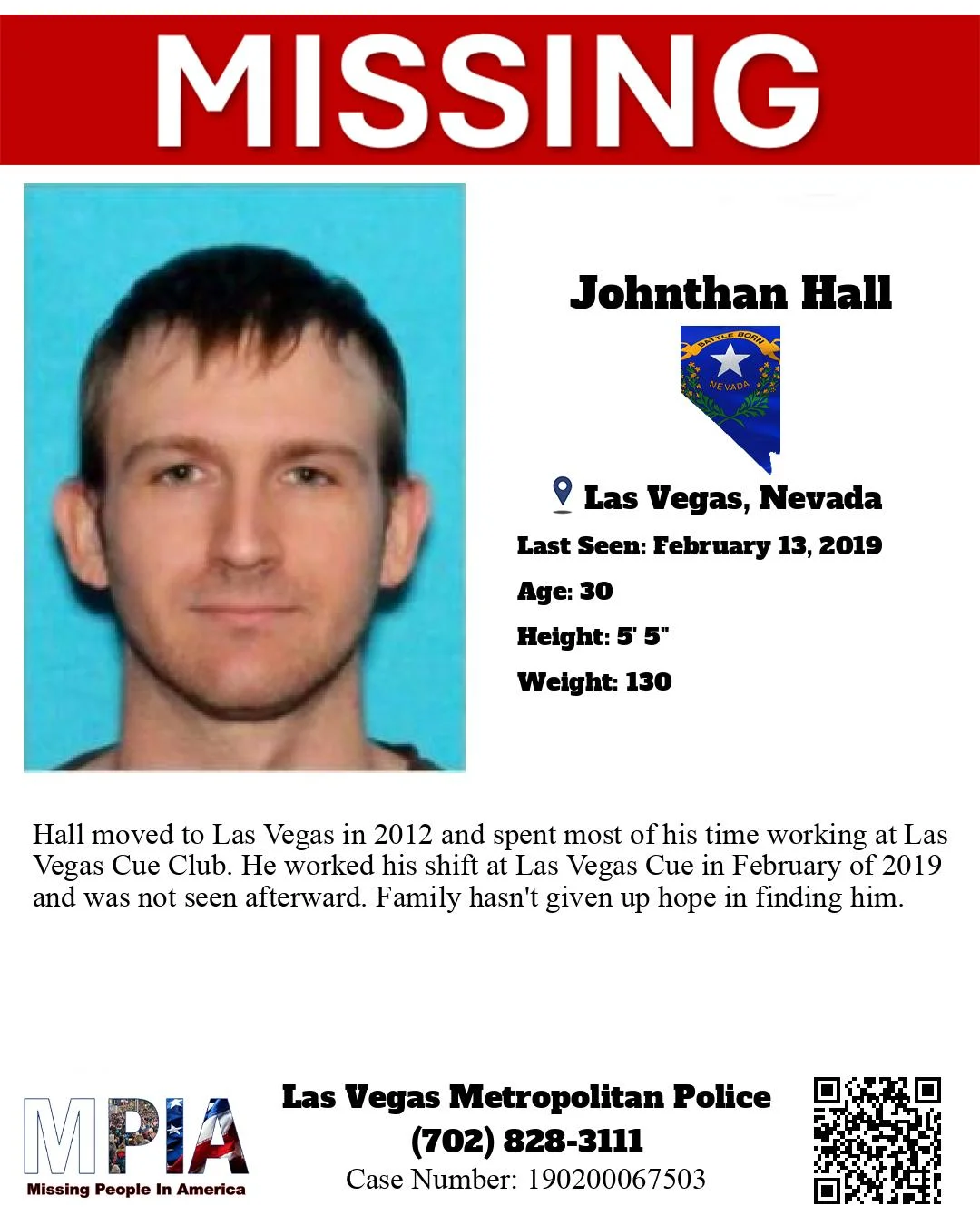 MISSING

Johnthan Hall

BATTLE BORN
NEVADA

Las Vegas, Nevada

Last Seen: February 13, 2019

Age: 30

Height: 5' 5"

Weight: 130

Hall moved to Las Vegas in 2012 and spent most of his time working at Las Vegas Cue Club. He worked his shift at Las Vegas Cue in February of 2019 and was not seen afterward. Family hasn't given up hope in finding him.

MPIA
Missing People In America

Las Vegas Metropolitan Police
(702) 828-3111
Case Number: 190200067503